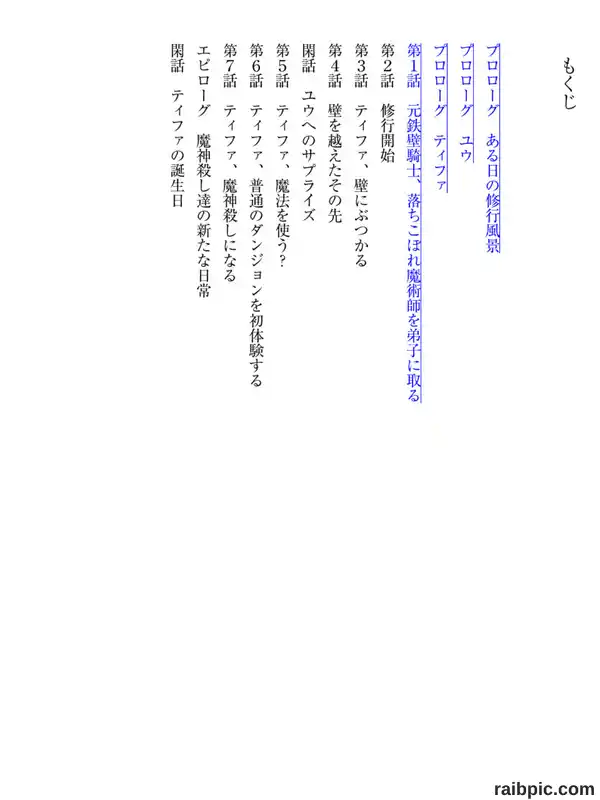 もくじ

プロローグ　ある日の修行風景
プロローグ　ユウ
プロローグ　ティファ
第1話　元鉄壁騎士、落ちこぼれ魔術師を弟子に取る
第2話　修行開始
第3話　ティファ、壁にぶつかる
第4話　壁を越えたその先
閑話　ユウへのサプライズ
第5話　ティファ、魔法を使う?
第6話　ティファ、普通のダンジョンを初体験する
第7話　ティファ、魔神殺しになる
エピローグ　魔神殺し達の新たな日常
閑話　ティファの誕生日

raibpic.com